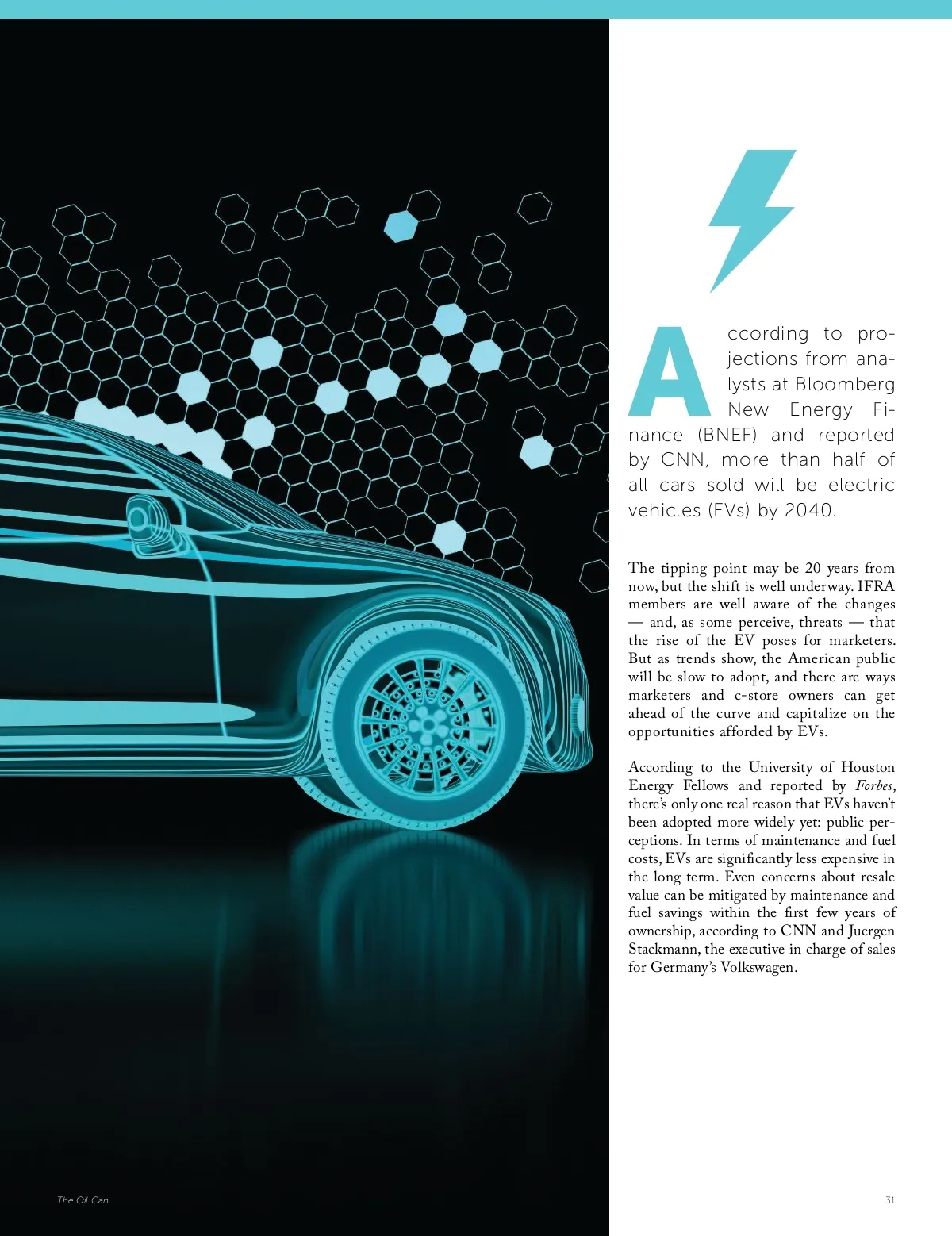 According to projections from analysts at Bloomberg New Energy Finance (BNEF) and reported by CNN, more than half of all cars sold will be electric vehicles (EVs) by 2040.

The tipping point may be 20 years from now, but the shift is well underway. IFRA members are well aware of the changes — and, as some perceive, threats — that the rise of the EV poses for marketers. But as trends show, the American public will be slow to adopt, and there are ways marketers and c-store owners can get ahead of the curve and capitalize on the opportunities afforded by EVs.

According to the University of Houston Energy Fellows and reported by Forbes, there's only one real reason that EVs haven't been adopted more widely yet: public perceptions. In terms of maintenance and fuel costs, EVs are significantly less expensive in the long term. Even concerns about resale value can be mitigated by maintenance and fuel savings within the first few years of ownership, according to CNN and Juergen Stackmann, the executive in charge of sales for Germany's Volkswagen.

The Oil Can

31